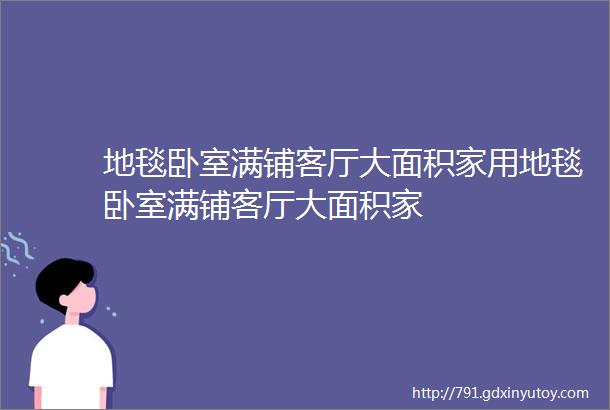 地毯卧室满铺客厅大面积家用地毯卧室满铺客厅大面积家

http://791.gdxinyutoy.com